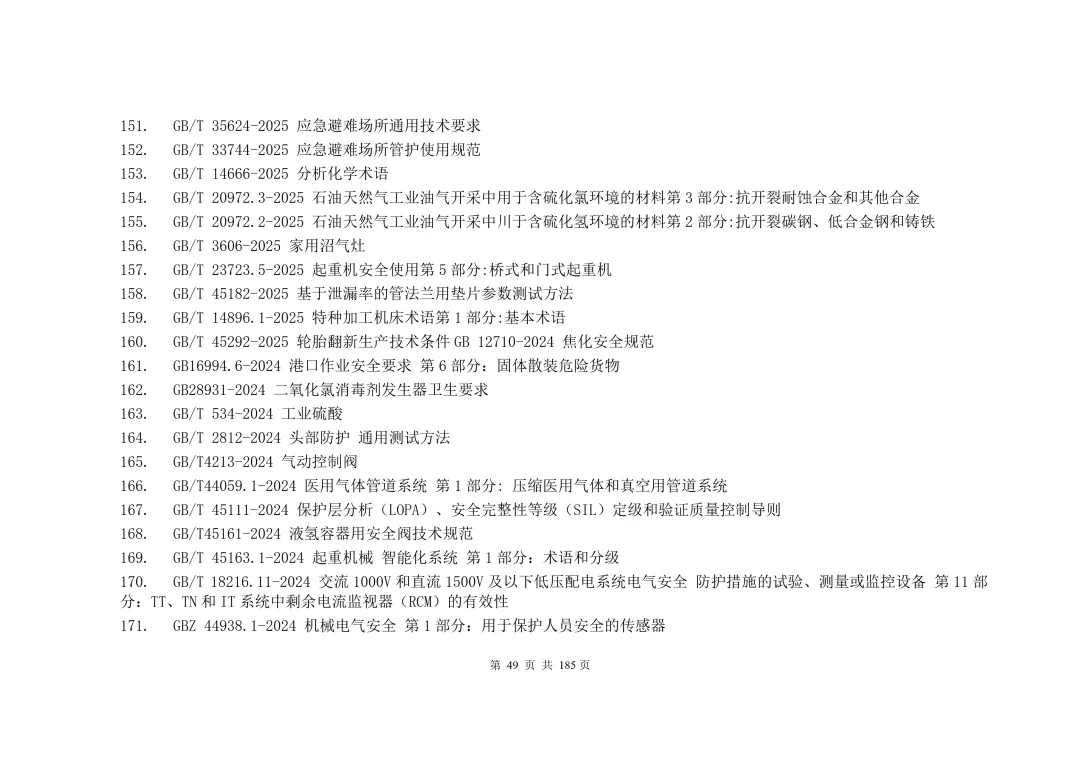 151. GB/T 35624-2025 应急避难场所通用技术要求
152. GB/T 33744-2025 应急避难场所管护使用规范
153. GB/T 14666-2025 分析化学术语
154. GB/T 20972.3-2025 石油天然气工业油气开采中用于含硫化氢环境的材料第 3 部分:抗开裂耐蚀合金和其他合金
155. GB/T 20972.2-2025 石油天然气工业油气开采中川于含硫化氢环境的材料第 2 部分:抗开裂碳钢、低合金钢和铸铁
156. GB/T 3606-2025 家用沼气灶
157. GB/T 23723.5-2025 起重机安全使用第 5 部分:桥式和门式起重机
158. GB/T 45182-2025 基于泄漏率的管法兰用垫片参数测试方法
159. GB/T 14896.1-2025 特种加工机床术语第 1 部分:基本术语
160. GB/T 45292-2025 轮胎翻新生产技术条件 GB 12710-2024 焦化安全规范
161. GB16994.6-2024 港口作业安全要求 第 6 部分：固体散装危险货物
162. GB28931-2024 二氧化氯消毒剂发生器卫生要求
163. GB/T 534-2024 工业硫酸
164. GB/T 2812-2024 头部防护 通用测试方法
165. GB/T4213-2024 气动控制阀
166. GB/T44059.1-2024 医用气体管道系统 第 1 部分: 压缩医用气体和真空用管道系统
167. GB/T 45111-2024 保护层分析（LOPA）、安全完整性等级（SIL）定级和验证质量控制导则
168. GB/T45161-2024 液氢容器用安全阀技术规范
169. GB/T 45163.1-2024 起重机械 智能化系统 第 1 部分：术语和分级
170. GB/T 18216.11-2024 交流 1000V 和直流 1500V 及以下低压配电系统电气安全 防护措施的试验、测量或监控设备 第 11 部分：TT、TN 和 IT 系统中剩余电流监视器（RCM）的有效性
171. GBZ 44938.1-2024 机械电气安全 第 1 部分：用于保护人员安全的传感器

第 49 页 共 185 页